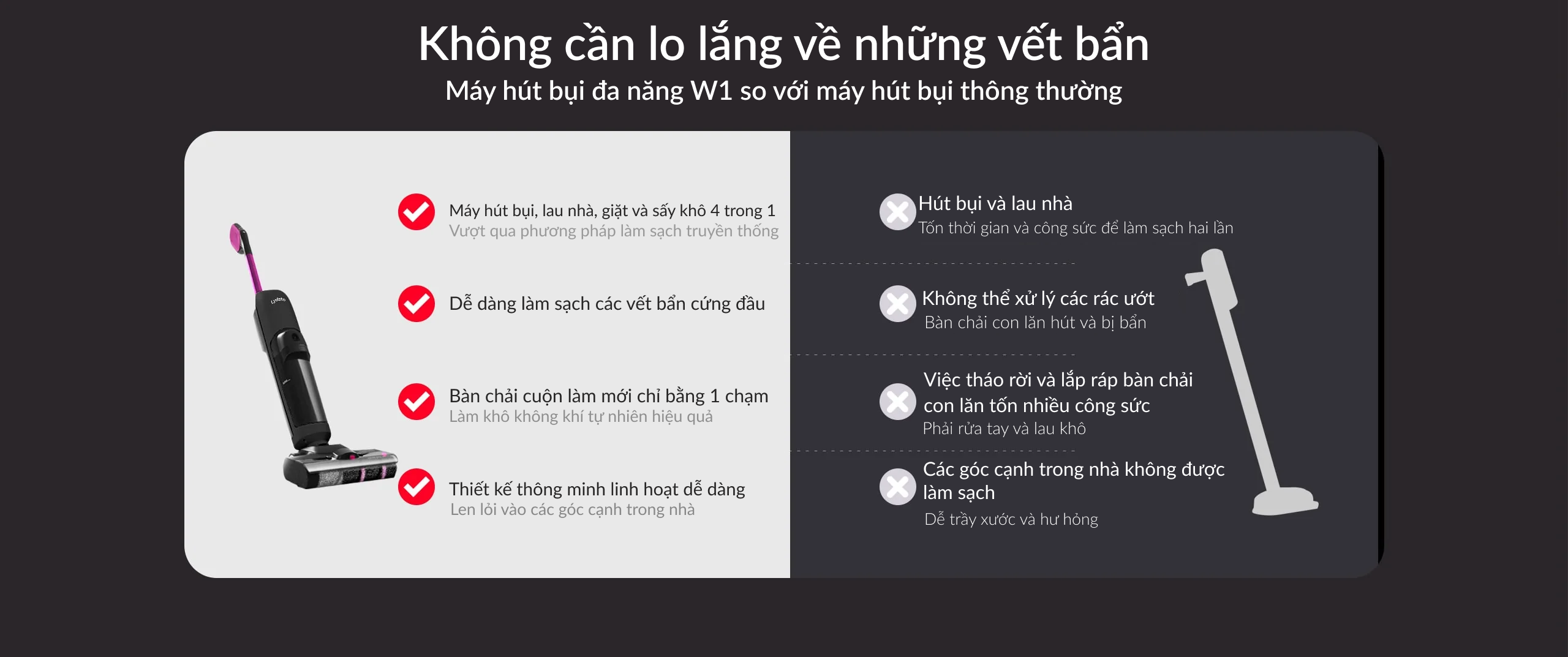 Không cần lo lắng về những vết bẩn
Máy hút bụi đa năng W1 so với máy hút bụi thông thường

Máy hút bụi, lau nhà, giặt và sấy khô 4 trong 1
Vượt qua phương pháp làm sạch truyền thống

Dễ dàng làm sạch các vết bẩn cứng đầu

Bàn chải cuộn làm mới chỉ bằng 1 chạm
Làm khô không khí tự nhiên hiệu quả

Thiết kế thông minh linh hoạt dễ dàng
Len lỏi vào các góc cạnh trong nhà

Hút bụi và lau nhà
Tốn thời gian và công sức để làm sạch hai lần

Không thể xử lý các rác ướt
Bàn chải con lăn hút và bị bẩn

Việc tháo rời và lắp ráp bàn chải con lăn tốn nhiều công sức
Phải rửa tay và lau khô

Các góc cạnh trong nhà không được làm sạch
Dễ trầy xước và hư hỏng